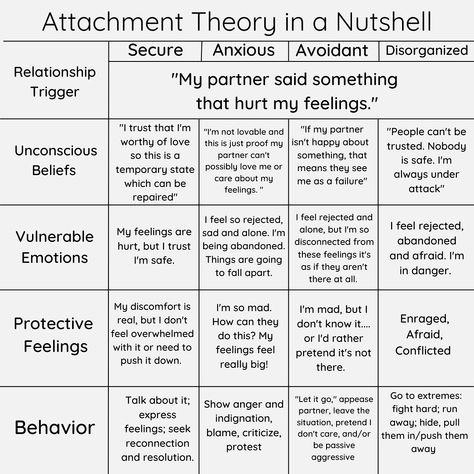 Attachment Theory in a Nutshell

| | Secure | Anxious | Avoidant | Disorganized |
|---|---|---|---|---|
| Relationship Trigger | "My partner said something that hurt my feelings." | | | |
| Unconscious Beliefs | "I trust that I'm worthy of love so this is a temporary state which can be repaired" | "I'm not lovable and this is just proof my partner can't possibly love me or care about my feelings. " | "If my partner isn't happy about something, that means they see me as a failure" | "People can't be trusted. Nobody is safe. I'm always under attack" |
| Vulnerable Emotions | My feelings are hurt, but I trust I'm safe. | I feel so rejected, sad and alone. I'm being abandoned. Things are going to fall apart. | I feel rejected and alone, but I'm so disconnected from these feelings it's as if they aren't there at all. | I feel rejected, abandoned and afraid. I'm in danger. |
| Protective Feelings | My discomfort is real, but I don't feel overwhelmed with it or need to push it down. | I'm so mad. How can they do this? My feelings feel really big! | I'm mad, but I don't know it.... or I'd rather pretend it's not there. | Enraged, Afraid, Conflicted |
| Behavior | Talk about it; express feelings; seek reconnection and resolution. | Show anger and indignation, blame, criticize, protest | "Let it go," appease partner, leave the situation, pretend I don't care, and/or be passive aggressive | Go to extremes: fight hard; run away; hide, pull them in/push them away |